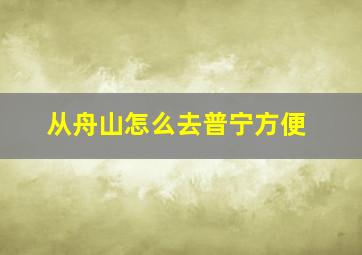 从舟山怎么去普宁方便